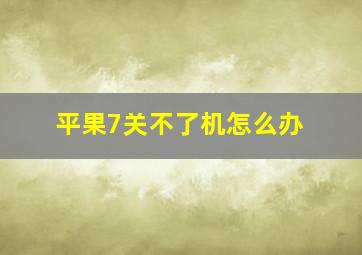 平果7关不了机怎么办